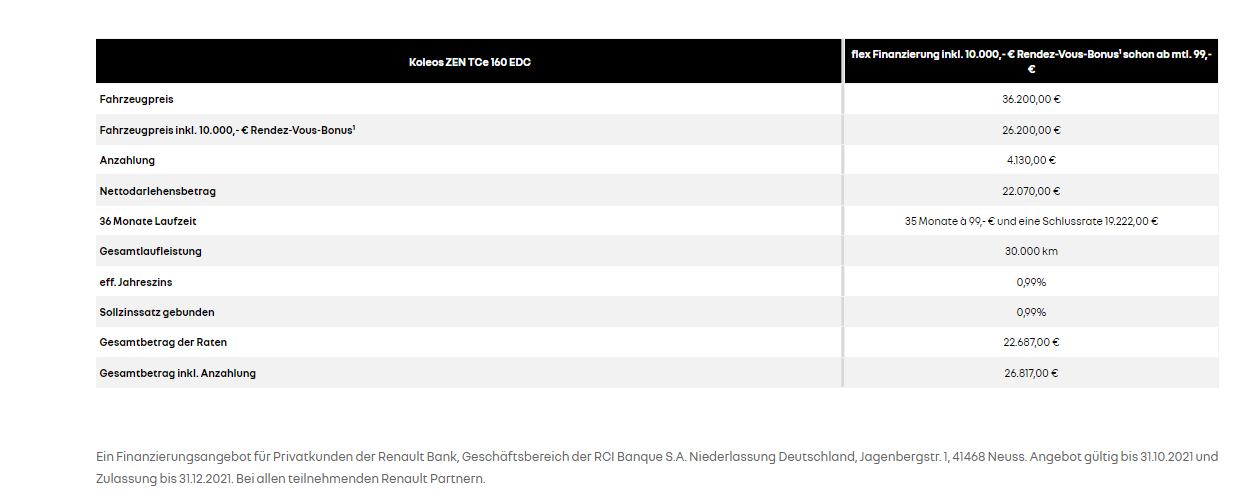 | Koleos ZEN TCe 160 EDC | flex Finanzierung inkl. 10.000,- € Rendez-Vous-Bonus¹ schon ab mtl. 99,- € |
|---|---|
| Fahrzeugpreis | 36.200,00 € |
| Fahrzeugpreis inkl. 10.000,- € Rendez-Vous-Bonus¹ | 26.200,00 € |
| Anzahlung | 4.130,00 € |
| Nettodarlehensbetrag | 22.070,00 € |
| 36 Monate Laufzeit | 35 Monate à 99,- € und eine Schlussrate 19.222,00 € |
| Gesamtlaufleistung | 30.000 km |
| eff. Jahreszins | 0,99% |
| Sollzinssatz gebunden | 0,99% |
| Gesamtbetrag der Raten | 22.687,00 € |
| Gesamtbetrag inkl. Anzahlung | 26.817,00 € |

Ein Finanzierungsangebot für Privatkunden der Renault Bank, Geschäftsbereich der RCI Banque S.A. Niederlassung Deutschland, Jagenbergstr. 1, 41468 Neuss. Angebot gültig bis 31.10.2021 und Zulassung bis 31.12.2021. Bei allen teilnehmenden Renault Partnern.